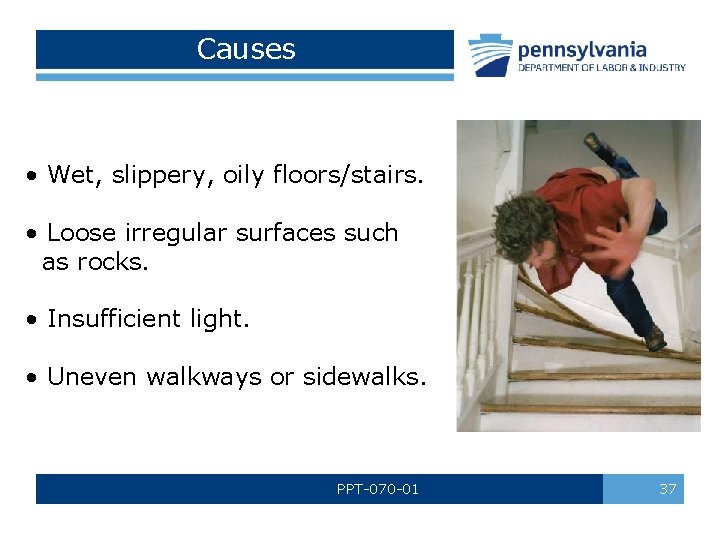 Causes

pennsylvania
DEPARTMENT OF LABOR & INDUSTRY

• Wet, slippery, oily floors/stairs.

• Loose irregular surfaces such as rocks.

• Insufficient light.

• Uneven walkways or sidewalks.

PPT-070-01

37